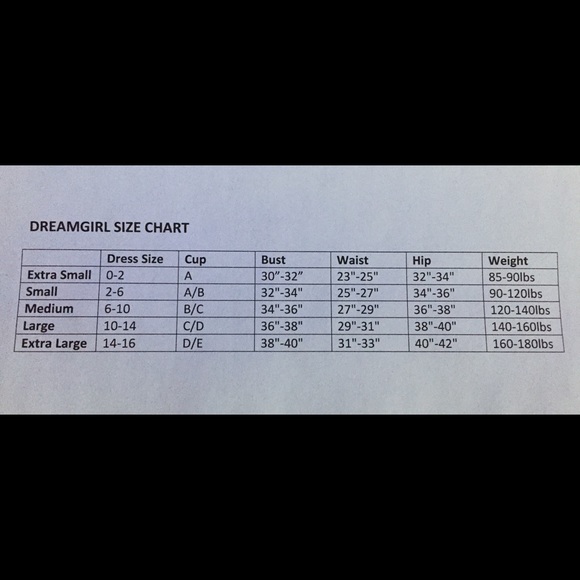 DREAMGIRL SIZE CHART

| | Dress Size | Cup | Bust | Waist | Hip | Weight |
|---|---|---|---|---|---|---|
| Extra Small | 0-2 | A | 30”-32” | 23"-25" | 32"-34" | 85-90lbs |
| Small | 2-6 | A/B | 32"-34" | 25"-27" | 34"-36" | 90-120lbs |
| Medium | 6-10 | B/C | 34"-36" | 27"-29" | 36"-38" | 120-140lbs |
| Large | 10-14 | C/D | 36"-38" | 29"-31" | 38"-40" | 140-160lbs |
| Extra Large | 14-16 | D/E | 38"-40" | 31"-33" | 40"-42" | 160-180lbs |